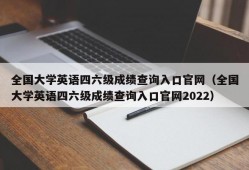 全国大学英语四六级成绩查询入口官网（全国大学英语四六级成绩查询入口官网2022）